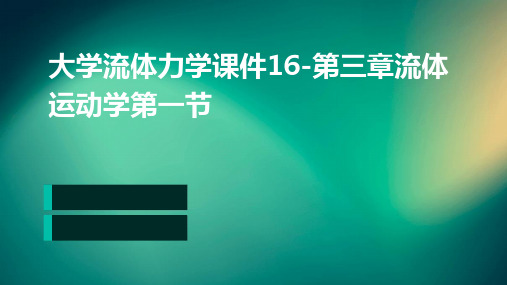 大学流体力学课件16-第三章流体运动学第一节